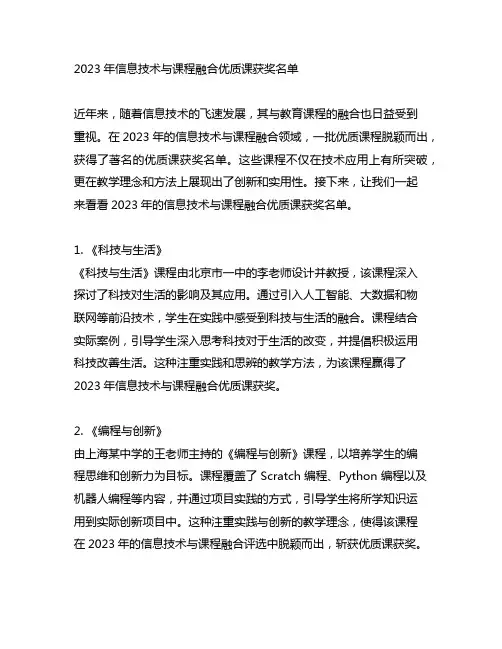 2023 年信息技术与课程融合优质课获奖名单

近年来，随着信息技术的飞速发展，其与教育课程的融合也日益受到重视。在 2023 年的信息技术与课程融合领域，一批优质课程脱颖而出，获得了著名的优质课获奖名单。这些课程不仅在技术应用上有所突破，更在教学理念和方法上展现出了创新和实用性。接下来，让我们一起来看看 2023 年的信息技术与课程融合优质课获奖名单。

1. 《科技与生活》
《科技与生活》课程由北京市一中的李老师设计并教授，该课程深入探讨了科技对生活的影响及其应用。通过引入人工智能、大数据和物联网等前沿技术，学生在实践中感受到科技与生活的融合。课程结合实际案例，引导学生深入思考科技对于生活的改变，并提倡积极运用科技改善生活。这种注重实践和思辨的教学方法，为该课程赢得了 2023 年信息技术与课程融合优质课获奖。

2. 《编程与创新》
由上海某中学的王老师主持的《编程与创新》课程，以培养学生的编程思维和创新力为目标。课程覆盖了 Scratch 编程、Python 编程以及机器人编程等内容，并通过项目实践的方式，引导学生将所学知识运用到实际创新项目中。这种注重实践与创新的教学理念，使得该课程在 2023 年的信息技术与课程融合评选中脱颖而出，斩获优质课获奖。